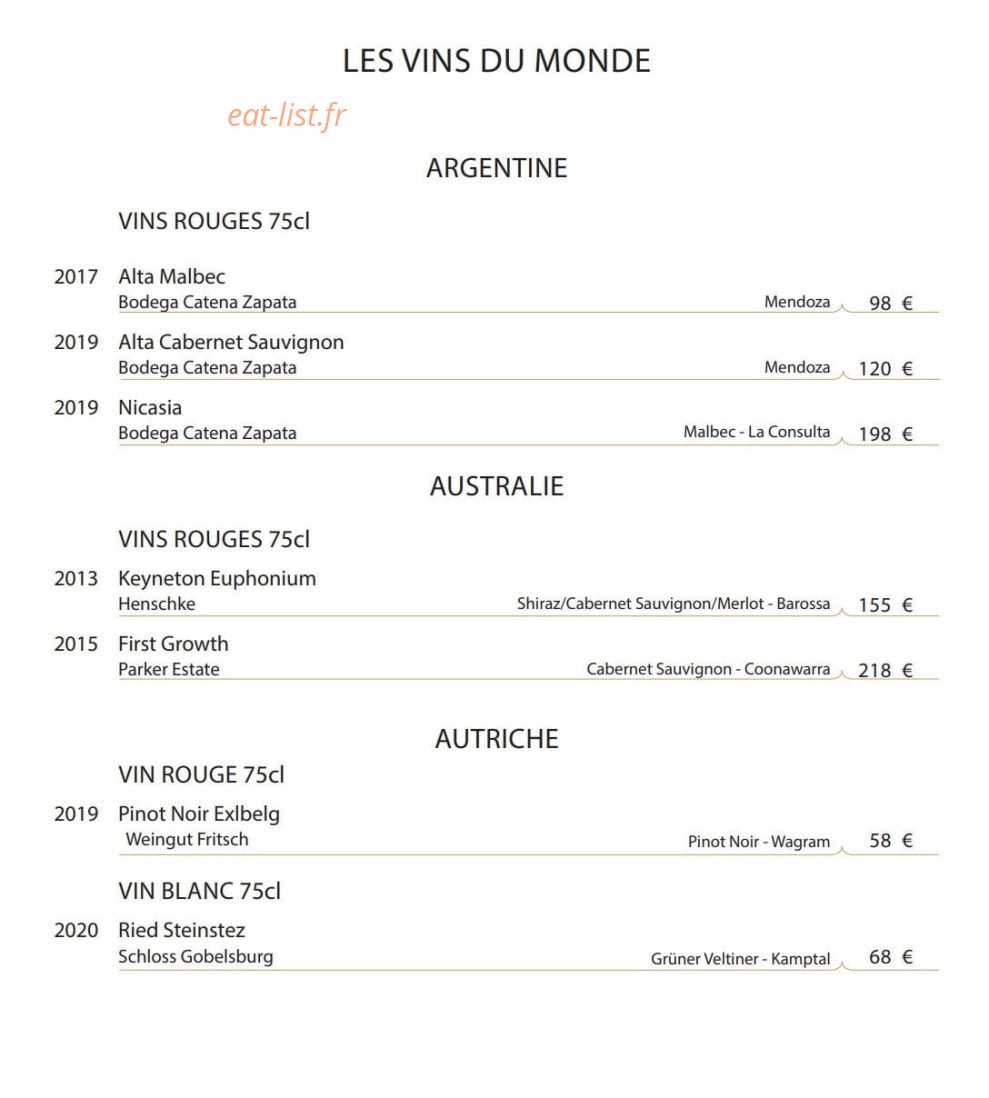 LES VINS DU MONDE

ARGENTINE

VINS ROUGES 75cl

2017 Alta Malbec
Bodega Catena Zapata Mendoza 98 €

2019 Alta Cabernet Sauvignon
Bodega Catena Zapata Mendoza 120 €

2019 Nicasia
Bodega Catena Zapata Malbec - La Consulta 198 €

AUSTRALIE

VINS ROUGES 75cl

2013 Keyneton Euphonium
Henschke Shiraz/Cabernet Sauvignon/Merlot - Barossa 155 €

2015 First Growth
Parker Estate Cabernet Sauvignon - Coonawarra 218 €

AUTRICHE

VIN ROUGE 75cl

2019 Pinot Noir Exlbelg
Weingut Fritsch Pinot Noir - Wagram 58 €

VIN BLANC 75cl

2020 Ried Steinstez
Schloss Gobelsburg Grüner Veltiner - Kamptal 68 €

eat-list.fr